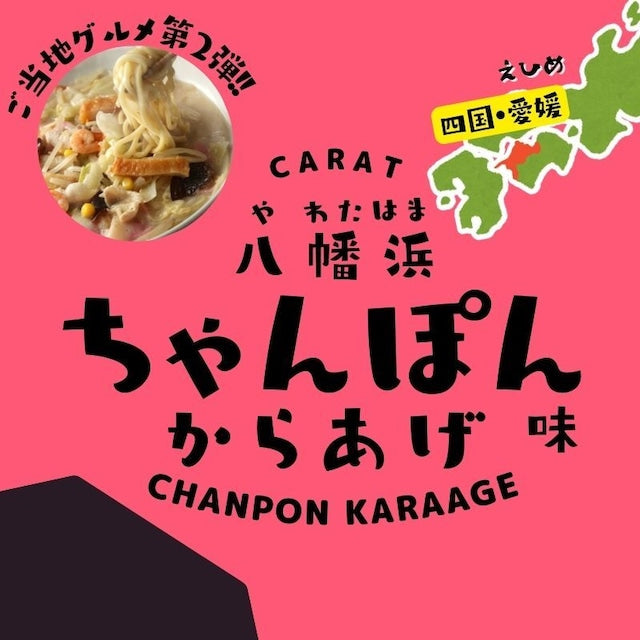 ご当地グルメ第2弾!!

えひめ
四国・愛媛

CARAT
やわたはま
八幡浜
ちゃんぽん
からあげ 味
CHANPON KARAAGE